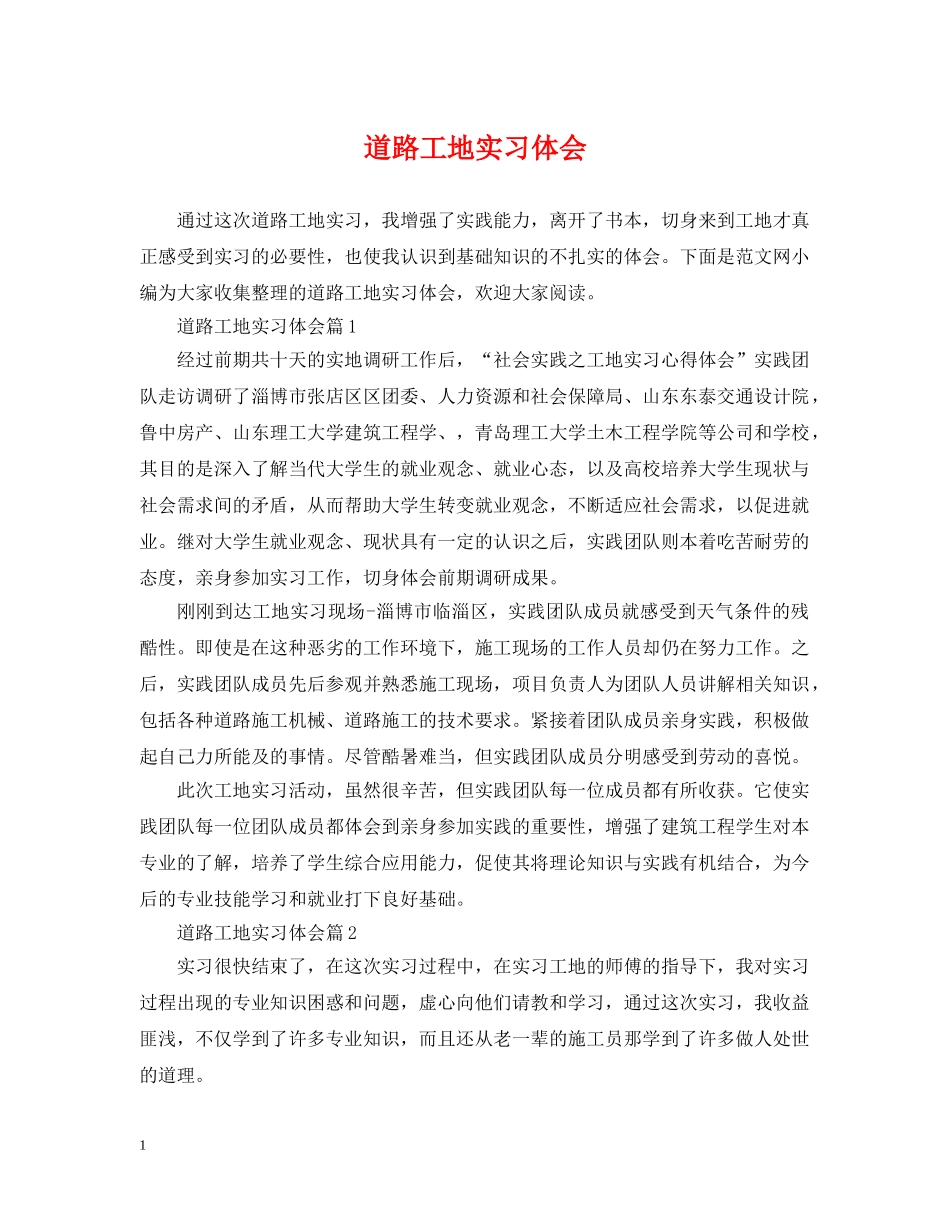 道路工地实习体会

通过这次道路工地实习，我增强了实践能力，离开了书本，切身来到工地才真正感受到实习的必要性，也使我认识到基础知识的不扎实的体会。下面是范文网小编为大家收集整理的道路工地实习体会，欢迎大家阅读。

道路工地实习体会篇1

经过前期共十天的实地调研工作后，“社会实践之工地实习心得体会”实践团队走访调研了淄博市张店区区团委、人力资源和社会保障局、山东东泰交通设计院，鲁中房产、山东理工大学建筑工程学、，青岛理工大学土木工程学院等公司和学校，其目的是深入了解当代大学生的就业观念、就业心态，以及高校培养大学生现状与社会需求间的矛盾，从而帮助大学生转变就业观念，不断适应社会需求，以促进就业。继对大学生就业观念、现状具有一定的认识之后，实践团队则本着吃苦耐劳的态度，亲身参加实习工作，切身体会前期调研成果。

刚刚到达工地实习现场-淄博市临淄区，实践团队成员就感受到天气条件的残酷性。即使是在这种恶劣的工作环境下，施工现场的工作人员却仍在努力工作。之后，实践团队成员先后参观并熟悉施工现场，项目负责人为团队人员讲解相关知识，包括各种道路施工机械、道路施工的技术要求。紧接着团队成员亲身实践，积极做起自己力所能及的事情。尽管酷暑难当，但实践团队成员分明感受到劳动的喜悦。

此次工地实习活动，虽然很辛苦，但实践团队每一位成员都有所收获。它使实践团队每一位团队成员都体会到亲身参加实践的重要性，增强了建筑工程学生对本专业的了解，培养了学生综合应用能力，促使其将理论知识与实践有机结合，为今后的专业技能学习和就业打下良好基础。

道路工地实习体会篇2

实习很快结束了，在这次实习过程中，在实习工地的师傅的指导下，我对实习过程出现的专业知识困惑和问题，虚心向他们请教和学习，通过这次实习，我收益匪浅，不仅学到了许多专业知识，而且还从老一辈的施工员那学到了许多做人处世的道理。

1